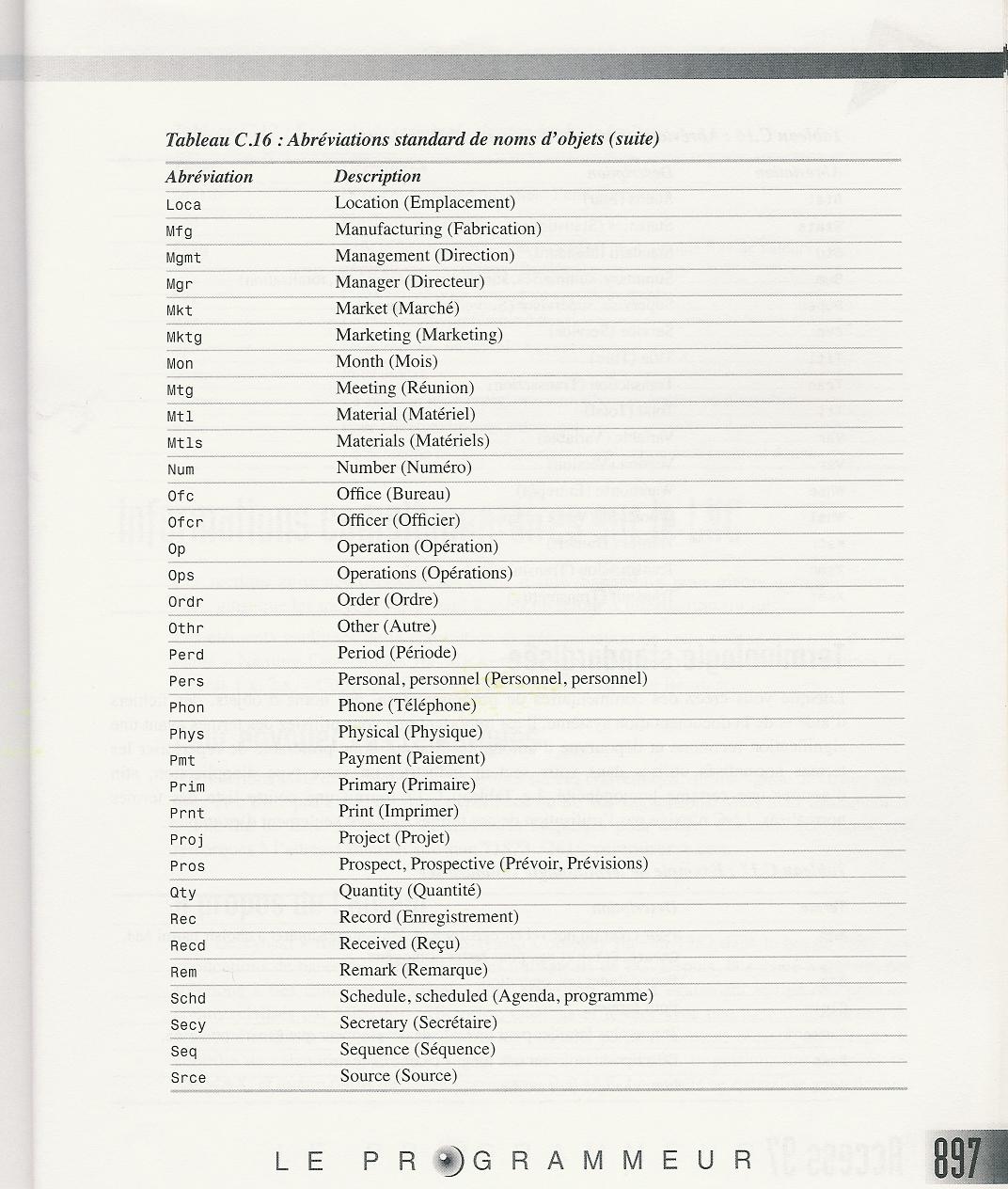 Tableau C.16 : Abréviations standard de noms d'objets (suite)

| Abréviation | Description |
|---|---|
| Loca | Location (Emplacement) |
| Mfg | Manufacturing (Fabrication) |
| Mgmt | Management (Direction) |
| Mgr | Manager (Directeur) |
| Mkt | Market (Marché) |
| Mktg | Marketing (Marketing) |
| Mon | Month (Mois) |
| Mtg | Meeting (Réunion) |
| Mtl | Material (Matériel) |
| Mtls | Materials (Matériels) |
| Num | Number (Numéro) |
| Ofc | Office (Bureau) |
| Ofcr | Officer (Officier) |
| Op | Operation (Opération) |
| Ops | Operations (Opérations) |
| Ordr | Order (Ordre) |
| Othr | Other (Autre) |
| Perd | Period (Période) |
| Pers | Personal, personnel (Personnel, personnel) |
| Phon | Phone (Téléphone) |
| Phys | Physical (Physique) |
| Pmt | Payment (Paiement) |
| Prim | Primary (Primaire) |
| Prnt | Print (Imprimer) |
| Proj | Project (Projet) |
| Pros | Prospect, Prospective (Prévoir, Prévisions) |
| Qty | Quantity (Quantité) |
| Rec | Record (Enregistrement) |
| Recd | Received (Reçu) |
| Rem | Remark (Remarque) |
| Schd | Schedule, scheduled (Agenda, programme) |
| Secy | Secretary (Secrétaire) |
| Seq | Sequence (Séquence) |
| Srce | Source (Source) |

LE PROGRAMMEUR 897